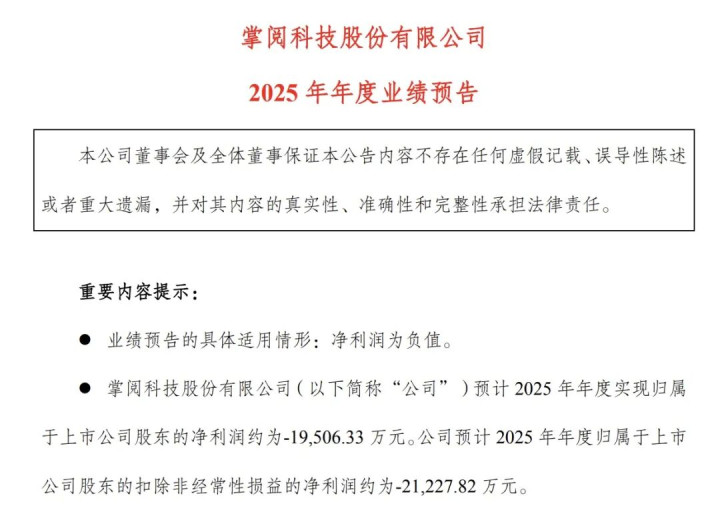 掌阅科技股份有限公司

2025 年年度业绩预告

本公司董事会及全体董事保证本公告内容不存在任何虚假记载、误导性陈述或者重大遗漏，并对其内容的真实性、准确性和完整性承担法律责任。

重要内容提示：

● 业绩预告的具体适用情形：净利润为负值。

● 掌阅科技股份有限公司（以下简称“公司”）预计 2025 年年度实现归属于上市公司股东的净利润约为-19,506.33 万元。公司预计 2025 年年度归属于上市公司股东的扣除非经常性损益的净利润约为-21,227.82 万元。